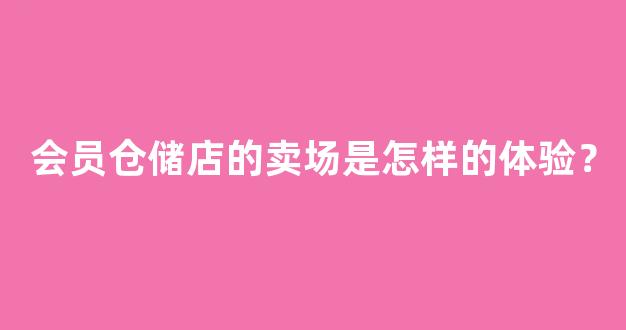 会员仓储店的卖场是怎样的体验？